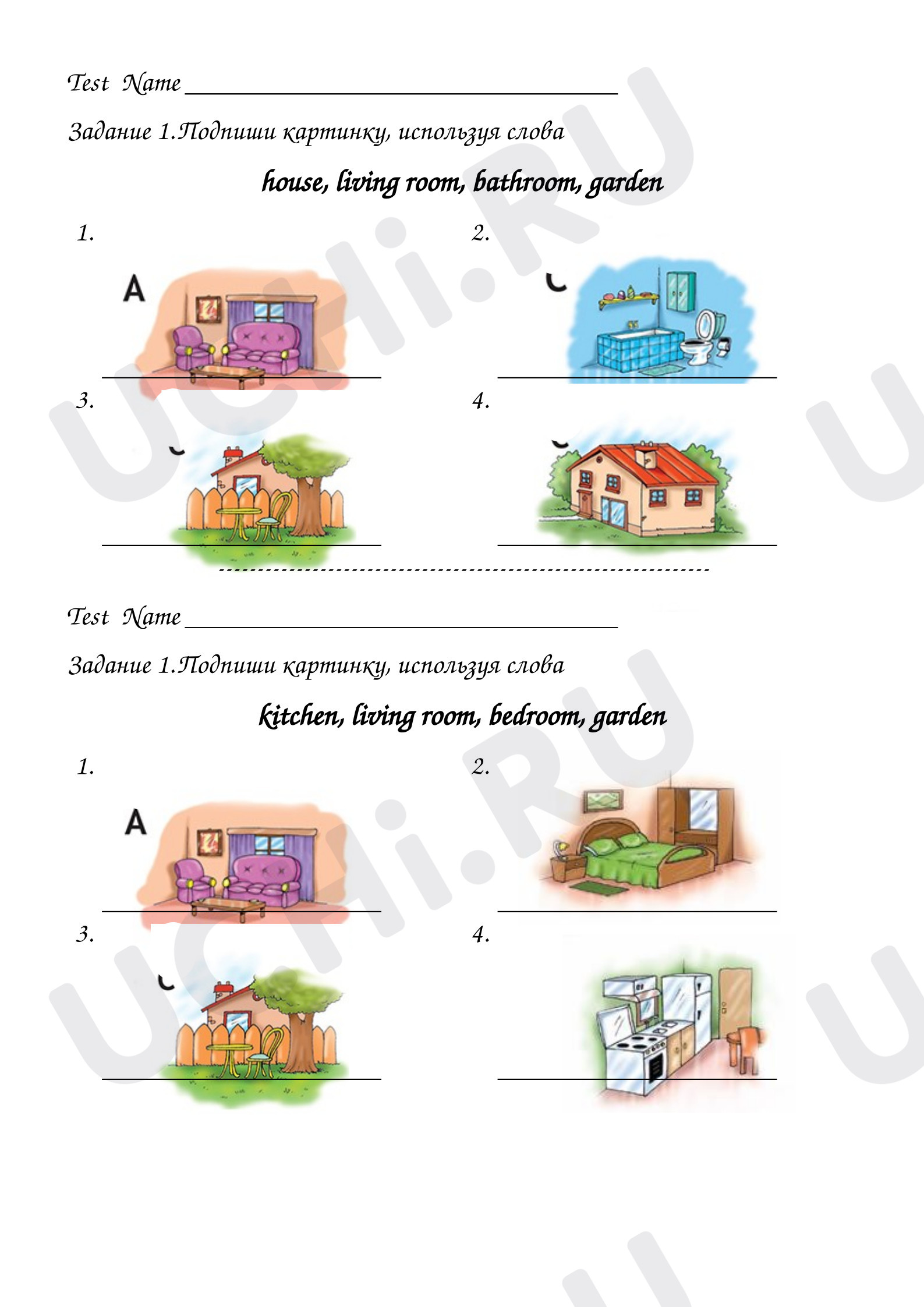 Test Name ____

Задание 1.Подпиши картинку, используя слова

house, living room, bathroom, garden

1.

A

____

2.

____

3.

____

4.

____

Test Name ____

Задание 1.Подпиши картинку, используя слова

kitchen, living room, bedroom, garden

1.

A

____

2.

____

3.

____

4.

____

UCHi.RU